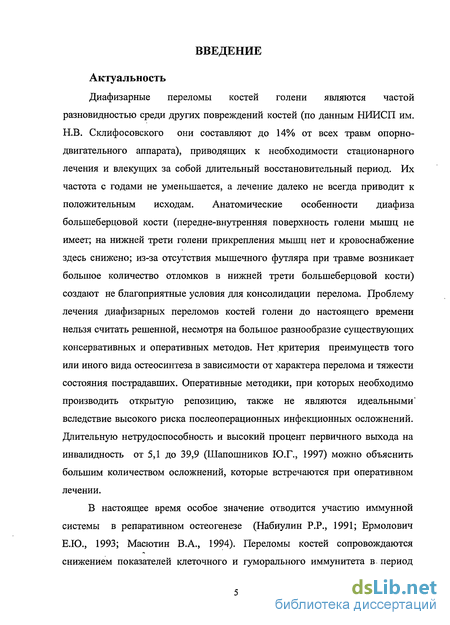 ВВЕДЕНИЕ

Актуальность

Диафизарные переломы костей голени являются частой разновидностью среди других повреждений костей (по данным НИИСП им. Н.В. Склифосовского они составляют до 14% от всех травм опорно-двигательного аппарата), приводящих к необходимости стационарного лечения и влекущих за собой длительный восстановительный период. Их частота с годами не уменьшается, а лечение далеко не всегда приводит к положительным исходам. Анатомические особенности диафиза большеберцовой кости (передне-внутренняя поверхность голени мышц не имеет; на нижней трети голени прикрепления мышц нет и кровоснабжение здесь снижено; из-за отсутствия мышечного футляра при травме возникает большое количество отломков в нижней трети большеберцовой кости) создают не благоприятные условия для консолидации перелома. Проблему лечения диафизарных переломов костей голени до настоящего времени нельзя считать решенной, несмотря на большое разнообразие существующих консервативных и оперативных методов. Нет критерия преимуществ того или иного вида остеосинтеза в зависимости от характера перелома и тяжести состояния пострадавших. Оперативные методики, при которых необходимо производить открытую репозицию, также не являются идеальными вследствие высокого риска послеоперационных инфекционных осложнений. Длительную нетрудоспособность и высокий процент первичного выхода на инвалидность от 5,1 до 39,9 (Шапошников Ю.Г., 1997) можно объяснить большим количеством осложнений, которые встречаются при оперативном лечении.

В настоящее время особое значение отводится участию иммунной системы в репаративном остеогенезе (Набиулин Р.Р., 1991; Ермолович Е.Ю., 1993; Масютин В.А., 1994). Переломы костей сопровождаются снижением показателей клеточного и гуморального иммунитета в период

5

dsLib.net
библиотека диссертаций